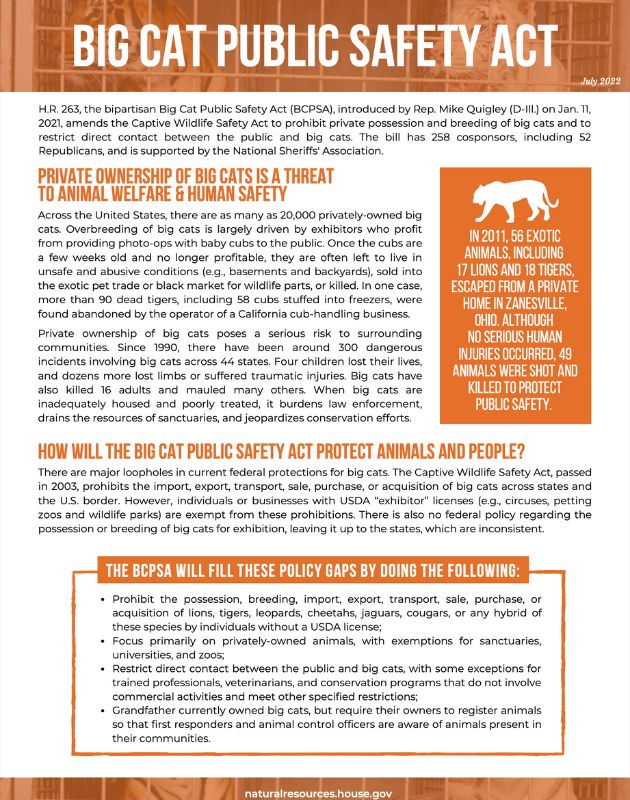 BIG CAT PUBLIC SAFETY ACT

July 2022

H.R. 263, the bipartisan Big Cat Public Safety Act (BCPSA), introduced by Rep. Mike Quigley (D-Ill.) on Jan. 11, 2021, amends the Captive Wildlife Safety Act to prohibit private possession and breeding of big cats and to restrict direct contact between the public and big cats. The bill has 258 cosponsors, including 52 Republicans, and is supported by the National Sheriffs' Association.

PRIVATE OWNERSHIP OF BIG CATS IS A THREAT TO ANIMAL WELFARE & HUMAN SAFETY

Across the United States, there are as many as 20,000 privately-owned big cats. Overbreeding of big cats is largely driven by exhibitors who profit from providing photo-ops with baby cubs to the public. Once the cubs are a few weeks old and no longer profitable, they are often left to live in unsafe and abusive conditions (e.g., basements and backyards), sold into the exotic pet trade or black market for wildlife parts, or killed. In one case, more than 90 dead tigers, including 58 cubs stuffed into freezers, were found abandoned by the operator of a California cub-handling business.

Private ownership of big cats poses a serious risk to surrounding communities. Since 1990, there have been around 300 dangerous incidents involving big cats across 44 states. Four children lost their lives, and dozens more lost limbs or suffered traumatic injuries. Big cats have also killed 16 adults and mauled many others. When big cats are inadequately housed and poorly treated, it burdens law enforcement, drains the resources of sanctuaries, and jeopardizes conservation efforts.

IN 2011, 56 EXOTIC ANIMALS, INCLUDING 17 LIONS AND 18 TIGERS, ESCAPED FROM A PRIVATE HOME IN ZANESVILLE, OHIO. ALTHOUGH NO SERIOUS HUMAN INJURIES OCCURRED, 49 ANIMALS WERE SHOT AND KILLED TO PROTECT PUBLIC SAFETY.

HOW WILL THE BIG CAT PUBLIC SAFETY ACT PROTECT ANIMALS AND PEOPLE?

There are major loopholes in current federal protections for big cats. The Captive Wildlife Safety Act, passed in 2003, prohibits the import, export, transport, sale, purchase, or acquisition of big cats across states and the U.S. border. However, individuals or businesses with USDA "exhibitor" licenses (e.g., circuses, petting zoos and wildlife parks) are exempt from these prohibitions. There is also no federal policy regarding the possession or breeding of big cats for exhibition, leaving it up to the states, which are inconsistent.

THE BCPSA WILL FILL THESE POLICY GAPS BY DOING THE FOLLOWING:

• Prohibit the possession, breeding, import, export, transport, sale, purchase, or acquisition of lions, tigers, leopards, cheetahs, jaguars, cougars, or any hybrid of these species by individuals without a USDA license;
• Focus primarily on privately-owned animals, with exemptions for sanctuaries, universities, and zoos;
• Restrict direct contact between the public and big cats, with some exceptions for trained professionals, veterinarians, and conservation programs that do not involve commercial activities and meet other specified restrictions;
• Grandfather currently owned big cats, but require their owners to register animals so that first responders and animal control officers are aware of animals present in their communities.

naturalresources.house.gov